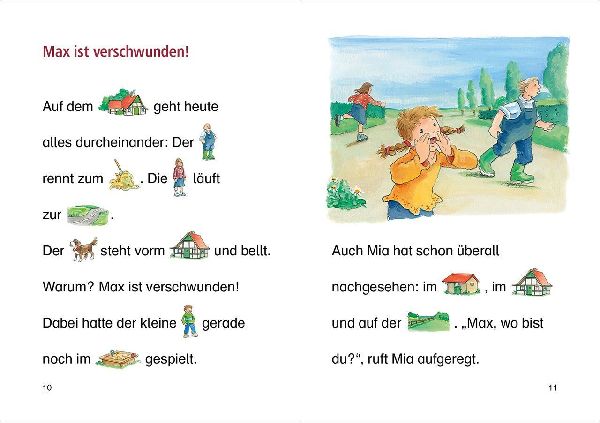 Max ist verschwunden!

Auf dem geht heute alles durcheinander: Der rennt zum . Die läuft zur .

Der steht vorm und bellt.

Warum? Max ist verschwunden!

Dabei hatte der kleine gerade noch im gespielt.

10

Auch Mia hat schon überall nachgesehen: im , im und auf der . „Max, wo bist du?", ruft Mia aufgeregt.

11